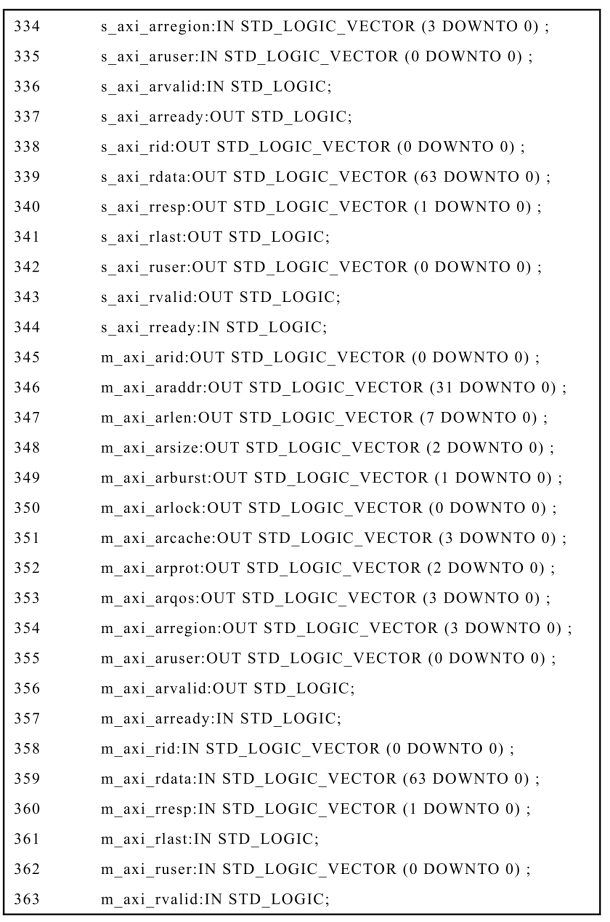 334 s_axi_arregion:IN STD_LOGIC_VECTOR (3 DOWNTO 0) ;
335 s_axi_aruser:IN STD_LOGIC_VECTOR (0 DOWNTO 0) ;
336 s_axi_arvalid:IN STD_LOGIC;
337 s_axi_arready:OUT STD_LOGIC;
338 s_axi_rid:OUT STD_LOGIC_VECTOR (0 DOWNTO 0) ;
339 s_axi_rdata:OUT STD_LOGIC_VECTOR (63 DOWNTO 0) ;
340 s_axi_rresp:OUT STD_LOGIC_VECTOR (1 DOWNTO 0) ;
341 s_axi_rlast:OUT STD_LOGIC;
342 s_axi_ruser:OUT STD_LOGIC_VECTOR (0 DOWNTO 0) ;
343 s_axi_rvalid:OUT STD_LOGIC;
344 s_axi_rready:IN STD_LOGIC;
345 m_axi_arid:OUT STD_LOGIC_VECTOR (0 DOWNTO 0) ;
346 m_axi_araddr:OUT STD_LOGIC_VECTOR (31 DOWNTO 0) ;
347 m_axi_arlen:OUT STD_LOGIC_VECTOR (7 DOWNTO 0) ;
348 m_axi_arsize:OUT STD_LOGIC_VECTOR (2 DOWNTO 0) ;
349 m_axi_arburst:OUT STD_LOGIC_VECTOR (1 DOWNTO 0) ;
350 m_axi_arlock:OUT STD_LOGIC_VECTOR (0 DOWNTO 0) ;
351 m_axi_arcache:OUT STD_LOGIC_VECTOR (3 DOWNTO 0) ;
352 m_axi_arprot:OUT STD_LOGIC_VECTOR (2 DOWNTO 0) ;
353 m_axi_arqos:OUT STD_LOGIC_VECTOR (3 DOWNTO 0) ;
354 m_axi_arregion:OUT STD_LOGIC_VECTOR (3 DOWNTO 0) ;
355 m_axi_aruser:OUT STD_LOGIC_VECTOR (0 DOWNTO 0) ;
356 m_axi_arvalid:OUT STD_LOGIC;
357 m_axi_arready:IN STD_LOGIC;
358 m_axi_rid:IN STD_LOGIC_VECTOR (0 DOWNTO 0) ;
359 m_axi_rdata:IN STD_LOGIC_VECTOR (63 DOWNTO 0) ;
360 m_axi_rresp:IN STD_LOGIC_VECTOR (1 DOWNTO 0) ;
361 m_axi_rlast:IN STD_LOGIC;
362 m_axi_ruser:IN STD_LOGIC_VECTOR (0 DOWNTO 0) ;
363 m_axi_rvalid:IN STD_LOGIC;